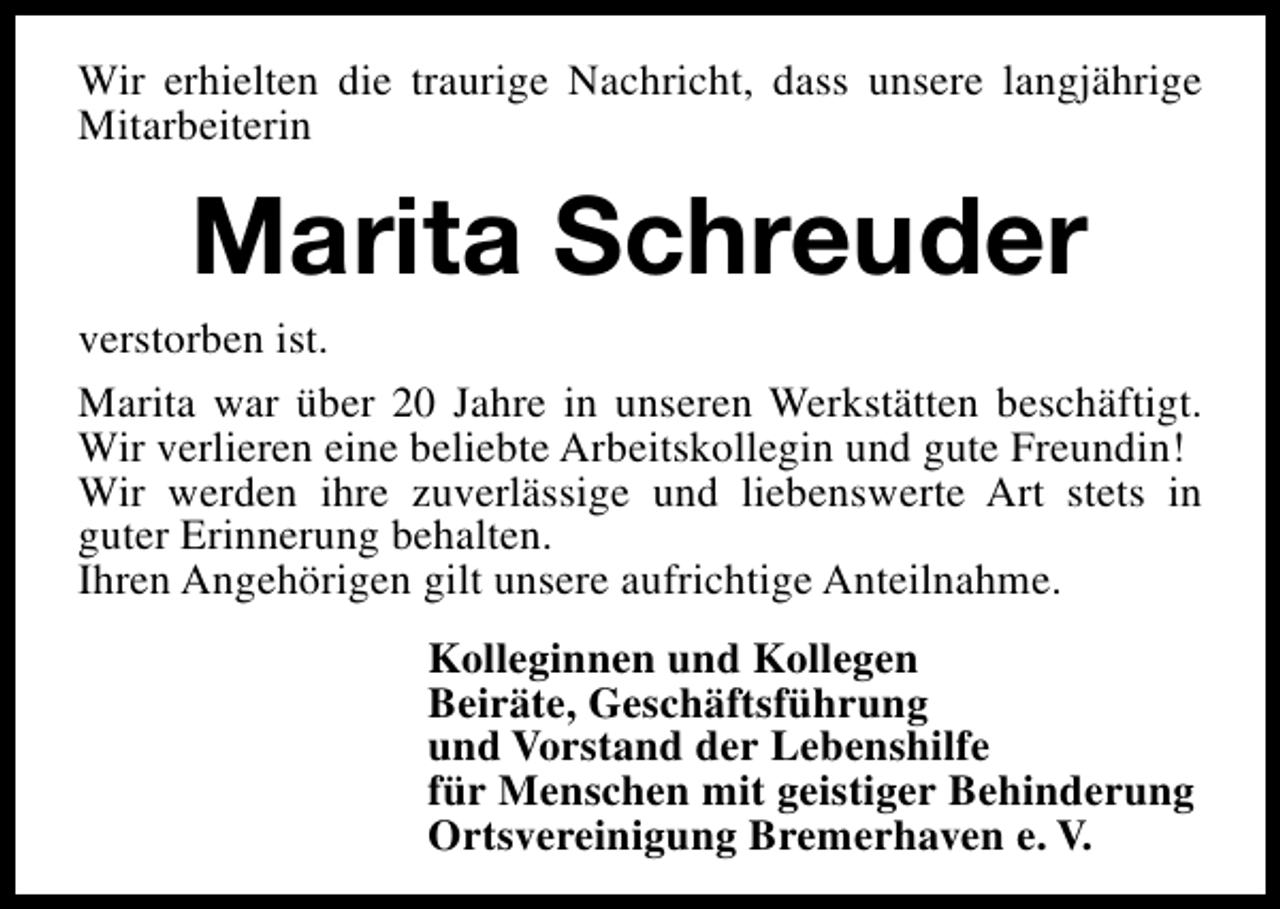 Wir erhielten die traurige Nachricht, dass unsere langjährige Mitarbeiterin

Marita Schreuder

verstorben ist.

Marita war über 20 Jahre in unseren Werkstätten beschäftigt. Wir verlieren eine beliebte Arbeitskollegin und gute Freundin! Wir werden ihre zuverlässige und liebenswerte Art stets in guter Erinnerung behalten.
Ihren Angehörigen gilt unsere aufrichtige Anteilnahme.

Kolleginnen und Kollegen
Beiräte, Geschäftsführung
und Vorstand der Lebenshilfe
für Menschen mit geistiger Behinderung
Ortsvereinigung Bremerhaven e. V.